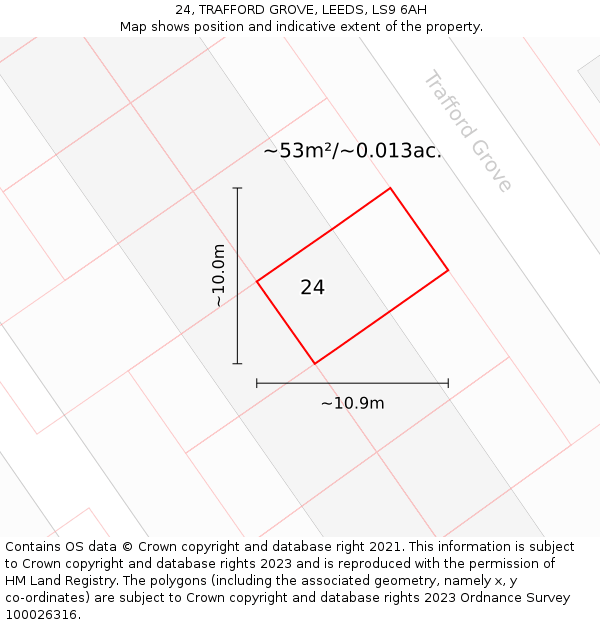 24, TRAFFORD GROVE, LEEDS, LS9 6AH
Map shows position and indicative extent of the property.

Trafford Grove

~53m²/~0.013ac.

~10.0m

24

~10.9m

Contains OS data © Crown copyright and database right 2021. This information is subject to Crown copyright and database rights 2023 and is reproduced with the permission of HM Land Registry. The polygons (including the associated geometry, namely x, y co-ordinates) are subject to Crown copyright and database rights 2023 Ordnance Survey 100026316.